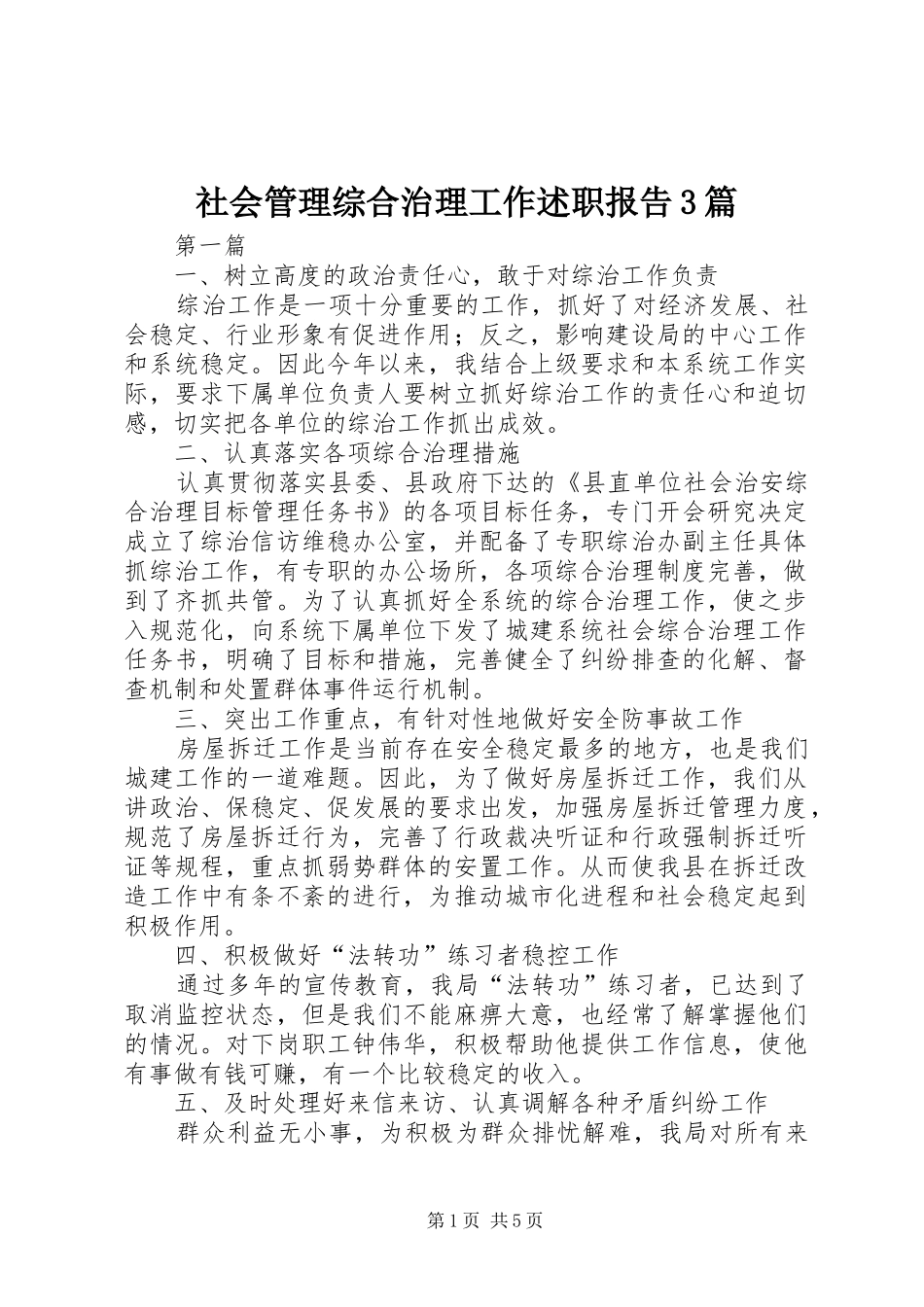 社会管理综合治理工作述职报告3篇

第一篇

一、树立高度的政治责任心，敢于对综治工作负责

综治工作是一项十分重要的工作，抓好了对经济发展、社会稳定、行业形象有促进作用；反之，影响建设局的中心工作和系统稳定。因此今年以来，我结合上级要求和本系统工作实际，要求下属单位负责人要树立抓好综治工作的责任心和迫切感，切实把各单位的综治工作抓出成效。

二、认真落实各项综合治理措施

认真贯彻落实县委、县政府下达的《县直单位社会治安综合治理目标管理任务书》的各项目标任务，专门开会研究决定成立了综治信访维稳办公室，并配备了专职综治办副主任具体抓综治工作，有专职的办公场所，各项综合治理制度完善，做到了齐抓共管。为了认真抓好全系统的综合治理工作，使之步入规范化，向系统下属单位下发了城建系统社会综合治理工作任务书，明确了目标和措施，完善健全了纠纷排查的化解、督查机制和处置群体事件运行机制。

三、突出工作重点，有针对性地做好安全防事故工作

房屋拆迁工作是当前存在安全稳定最多的地方，也是我们城建工作的一道难题。因此，为了做好房屋拆迁工作，我们从讲政治、保稳定、促发展的要求出发，加强房屋拆迁管理力度，规范了房屋拆迁行为，完善了行政裁决听证和行政强制拆迁听证等规程，重点抓弱势群体的安置工作。从而使我县在拆迁改造工作中有条不紊的进行，为推动城市化进程和社会稳定起到积极作用。

四、积极做好“法转功”练习者稳控工作

通过多年的宣传教育，我局“法转功”练习者，已达到了取消监控状态，但是我们不能麻痹大意，也经常了解掌握他们的情况。对下岗职工钟伟华，积极帮助他提供工作信息，使他有事做有钱可赚，有一个比较稳定的收入。

五、及时处理好来信来访、认真调解各种矛盾纠纷工作

群众利益无小事，为积极为群众排忧解难，我局对所有来

第1页 共5页